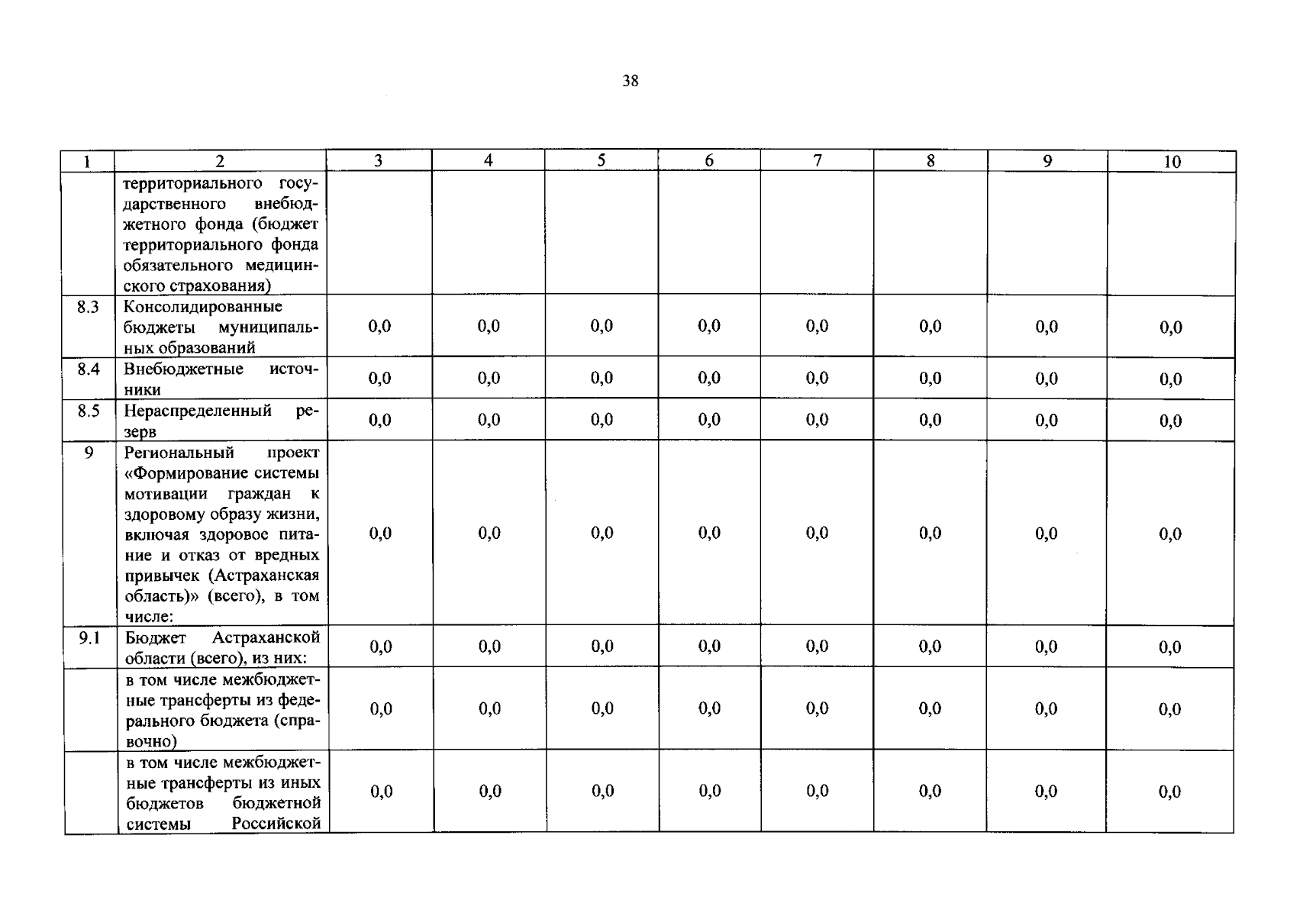 38

| 1 | 2 | 3 | 4 | 5 | 6 | 7 | 8 | 9 | 10 |
|---|---|---|---|---|---|---|---|---|---|
| | территориального государственного внебюджетного фонда (бюджет территориального фонда обязательного медицинского страхования) | | | | | | | | |
| 8.3 | Консолидированные бюджеты муниципальных образований | 0,0 | 0,0 | 0,0 | 0,0 | 0,0 | 0,0 | 0,0 | 0,0 |
| 8.4 | Внебюджетные источники | 0,0 | 0,0 | 0,0 | 0,0 | 0,0 | 0,0 | 0,0 | 0,0 |
| 8.5 | Нераспределенный резерв | 0,0 | 0,0 | 0,0 | 0,0 | 0,0 | 0,0 | 0,0 | 0,0 |
| 9 | Региональный проект «Формирование системы мотивации граждан к здоровому образу жизни, включая здоровое питание и отказ от вредных привычек (Астраханская область)» (всего), в том числе: | 0,0 | 0,0 | 0,0 | 0,0 | 0,0 | 0,0 | 0,0 | 0,0 |
| 9.1 | Бюджет Астраханской области (всего), из них: | 0,0 | 0,0 | 0,0 | 0,0 | 0,0 | 0,0 | 0,0 | 0,0 |
| | в том числе межбюджетные трансферты из федерального бюджета (справочно) | 0,0 | 0,0 | 0,0 | 0,0 | 0,0 | 0,0 | 0,0 | 0,0 |
| | в том числе межбюджетные трансферты из иных бюджетов бюджетной системы Российской | 0,0 | 0,0 | 0,0 | 0,0 | 0,0 | 0,0 | 0,0 | 0,0 |